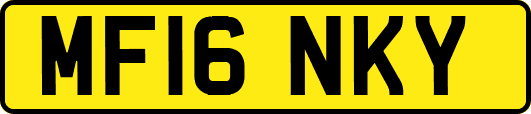 MF16 NKY